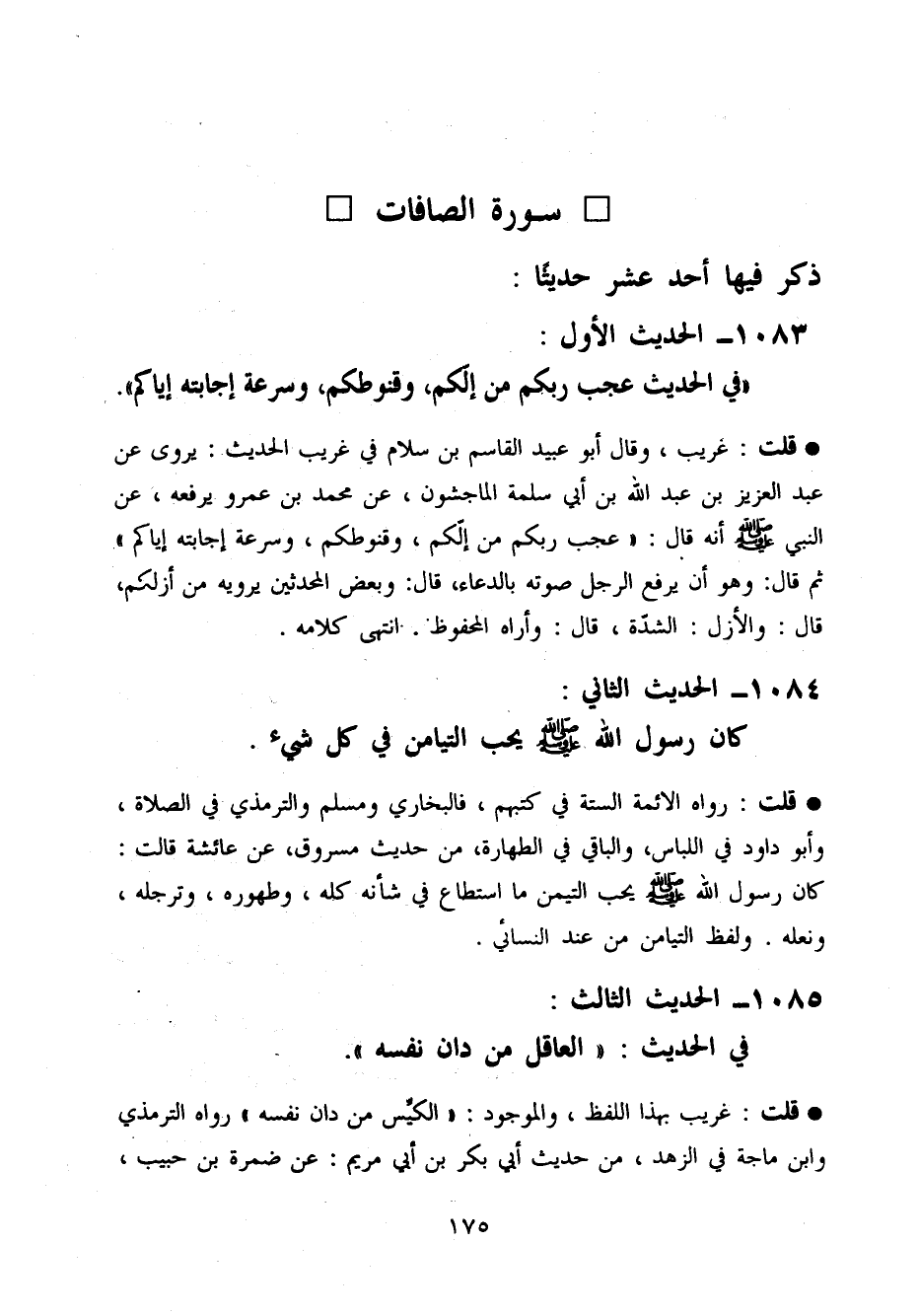 □ سورة الصافات □

ذكر فيها أحد عشر حديثًا :

١٠٨٣ـ الحديث الأول :

«في الحديث عجب ربكم من إلّكم، وقنوطكم، وسرعة إجابته إياكم».

● قلت : غريب ، وقال أبو عبيد القاسم بن سلام في غريب الحديث : يروى عن عبد العزيز بن عبد الله بن أبي سلمة الماجشون ، عن محمد بن عمرو يرفعه ، عن النبي ﷺ أنه قال : « عجب ربكم من إلّكم ، وقنوطكم ، وسرعة إجابته إياكم » ثم قال: وهو أن يرفع الرجل صوته بالدعاء، قال: وبعض المحدثين يرويه من أزلكم، قال : والأزل : الشدّة ، قال : وأراه المحفوظ . انتهى كلامه .

١٠٨٤ـ الحديث الثاني :

كان رسول الله ﷺ يحب التيامن في كل شيء .

● قلت : رواه الائمة الستة في كتبهم ، فالبخاري ومسلم والترمذي في الصلاة ، وأبو داود في اللباس، والباقي في الطهارة، من حديث مسروق، عن عائشة قالت : كان رسول الله ﷺ يحب التيمن ما استطاع في شأنه كله ، وطهوره ، وترجله ، ونعله . ولفظ التيامن من عند النسائي .

١٠٨٥ـ الحديث الثالث :

في الحديث : « العاقل من دان نفسه ».

● قلت : غريب بهذا اللفظ ، والموجود : « الكيّس من دان نفسه » رواه الترمذي وابن ماجة في الزهد ، من حديث أبي بكر بن أبي مريم : عن ضمرة بن حبيب ،

١٧٥